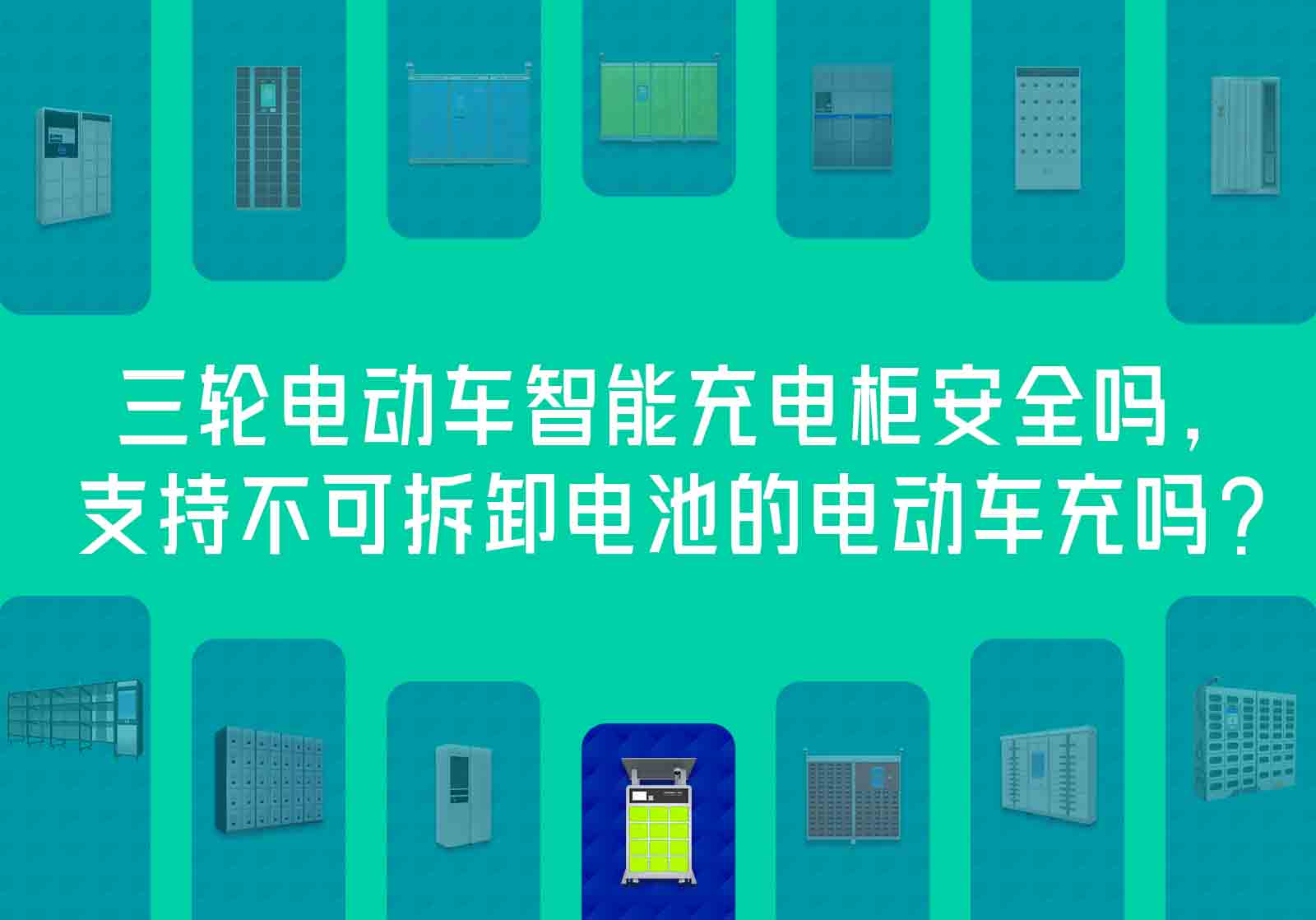 三轮电动车智能充电柜安全吗，
支持不可拆卸电池的电动车充吗？